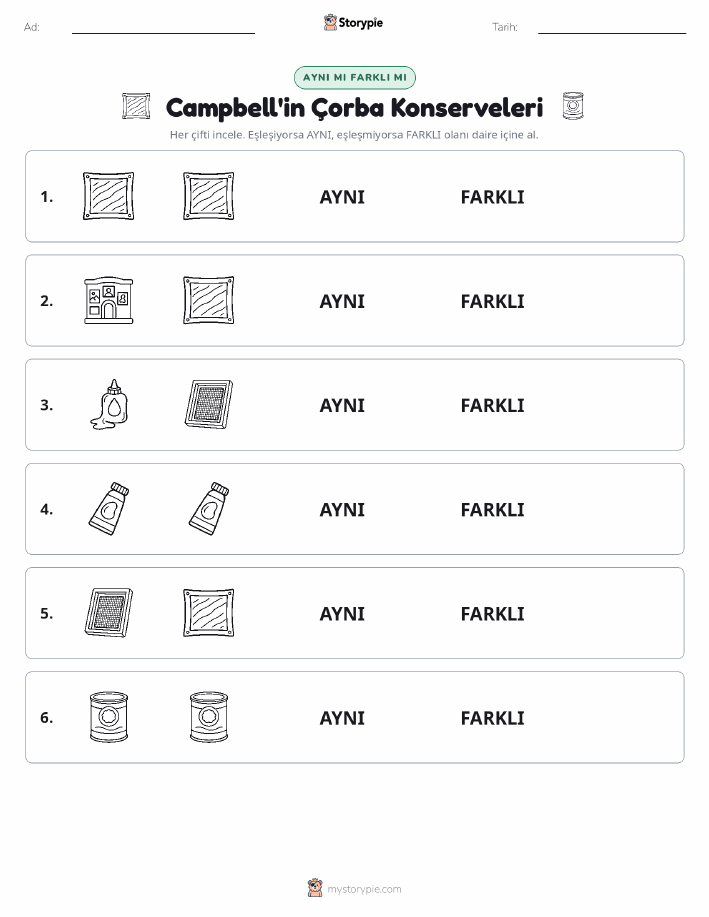 Ad:

Storypie

Tarih:

AYNI MI FARKLI MI

Campbell'in Çorba Konserveleri

Her çifti incele. Eşleşiyorsa AYNI, eşleşmiyorsa FARKLI olanı daire içine al.

1. AYNI FARKLI

2. AYNI FARKLI

3. AYNI FARKLI

4. AYNI FARKLI

5. AYNI FARKLI

6. AYNI FARKLI

mystorypie.com